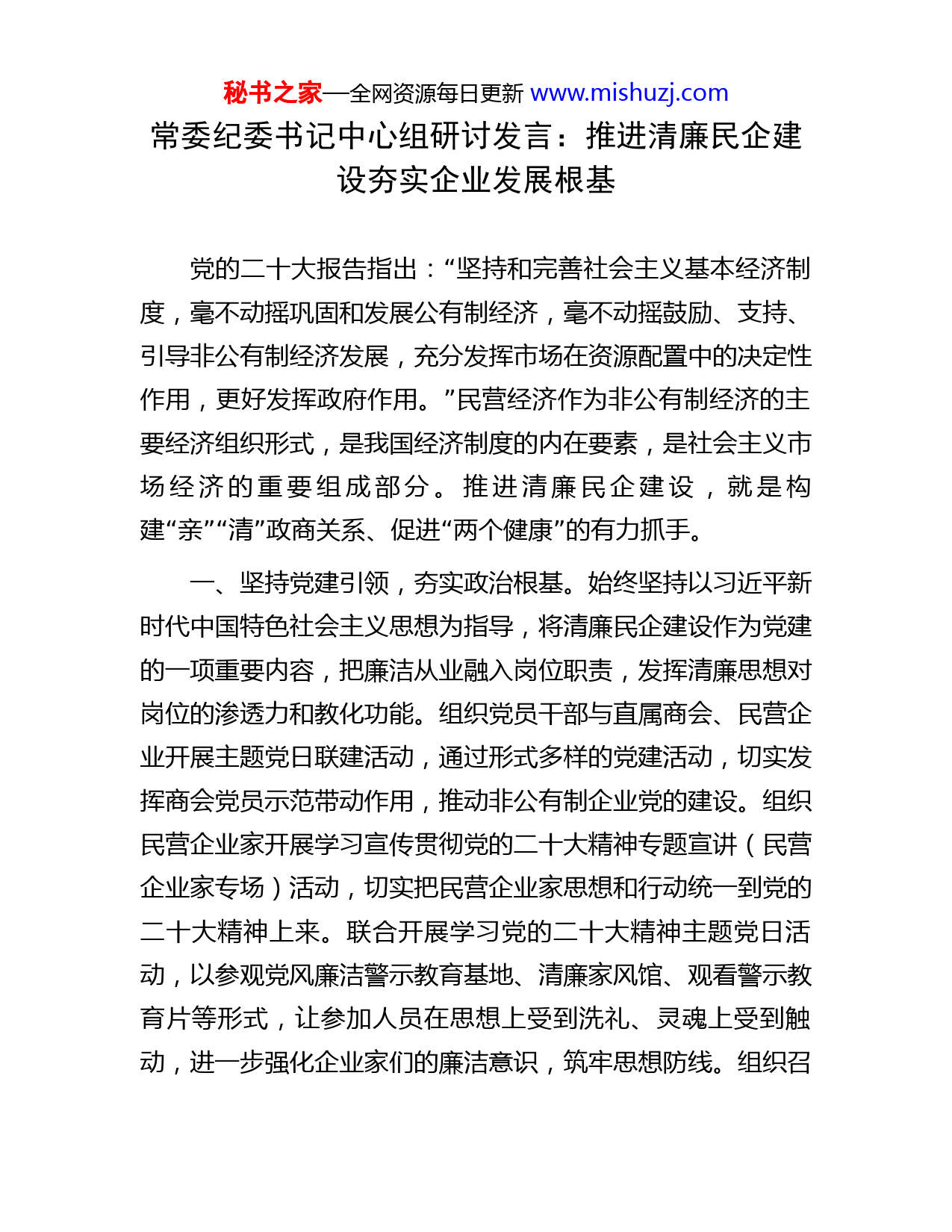 秘书之家—全网资源每日更新 www.mishuzj.com

常委纪委书记中心组研讨发言：推进清廉民企建设夯实企业发展根基

党的二十大报告指出：“坚持和完善社会主义基本经济制度，毫不动摇巩固和发展公有制经济，毫不动摇鼓励、支持、引导非公有制经济发展，充分发挥市场在资源配置中的决定性作用，更好发挥政府作用。”民营经济作为非公有制经济的主要经济组织形式，是我国经济制度的内在要素，是社会主义市场经济的重要组成部分。推进清廉民企建设，就是构建“亲”“清”政商关系、促进“两个健康”的有力抓手。

一、坚持党建引领，夯实政治根基。始终坚持以习近平新时代中国特色社会主义思想为指导，将清廉民企建设作为党建的一项重要内容，把廉洁从业融入岗位职责，发挥清廉思想对岗位的渗透力和教化功能。组织党员干部与直属商会、民营企业开展主题党日联建活动，通过形式多样的党建活动，切实发挥商会党员示范带动作用，推动非公有制企业党的建设。组织民营企业家开展学习宣传贯彻党的二十大精神专题宣讲（民营企业家专场）活动，切实把民营企业家思想和行动统一到党的二十大精神上来。联合开展学习党的二十大精神主题党日活动，以参观党风廉洁警示教育基地、清廉家风馆、观看警示教育片等形式，让参加人员在思想上受到洗礼、灵魂上受到触动，进一步强化企业家们的廉洁意识，筑牢思想防线。组织召